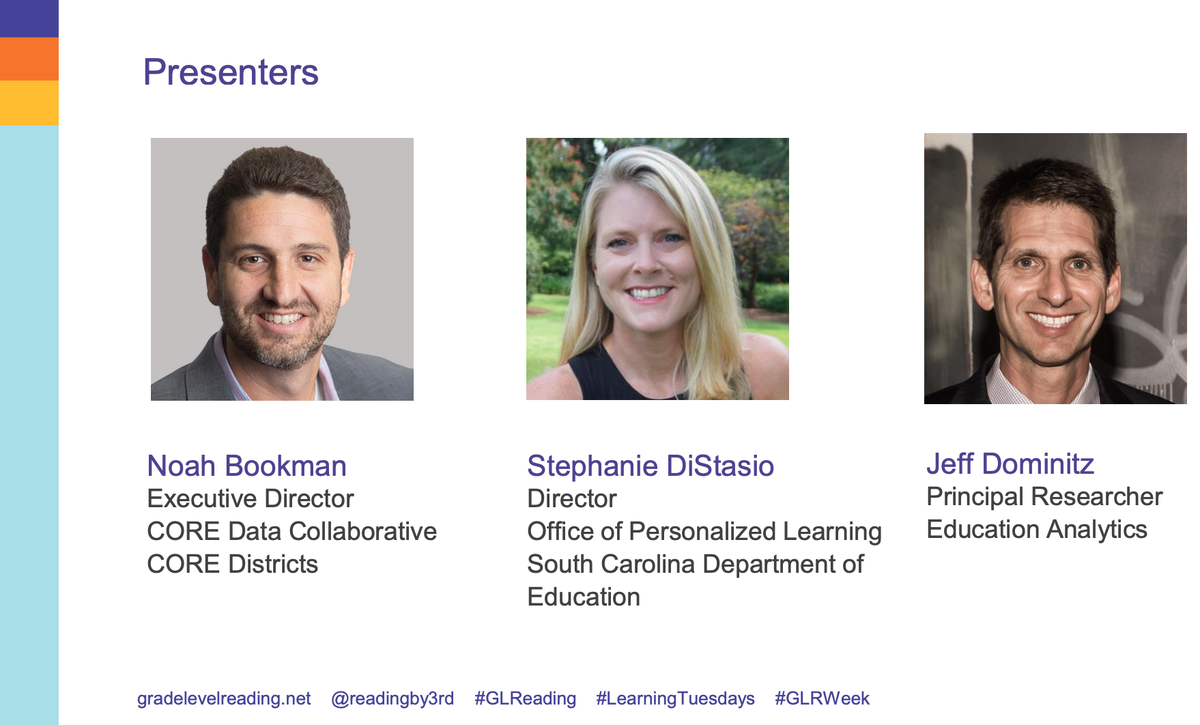 Presenters

Noah Bookman
Executive Director
CORE Data Collaborative
CORE Districts

Stephanie DiStasio
Director
Office of Personalized Learning
South Carolina Department of Education

Jeff Dominitz
Principal Researcher
Education Analytics

gradelevelreading.net @readingby3rd #GLReading #LearningTuesdays #GLRWeek